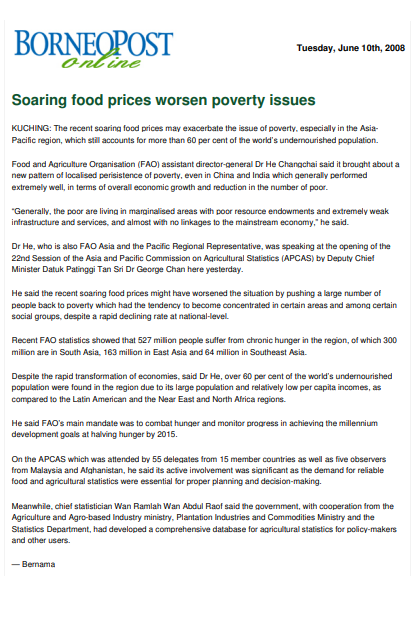 BORNEOPOST
online

Tuesday, June 10th, 2008

Soaring food prices worsen poverty issues

KUCHING: The recent soaring food prices may exacerbate the issue of poverty, especially in the Asia-Pacific region, which still accounts for more than 60 per cent of the world's undernourished population.

Food and Agriculture Organisation (FAO) assistant director-general Dr He Changchai said it brought about a new pattern of localised perisistence of poverty, even in China and India which generally performed extremely well, in terms of overall economic growth and reduction in the number of poor.

"Generally, the poor are living in marginalised areas with poor resource endowments and extremely weak infrastructure and services, and almost with no linkages to the mainstream economy," he said.

Dr He, who is also FAO Asia and the Pacific Regional Representative, was speaking at the opening of the 22nd Session of the Asia and Pacific Commission on Agricultural Statistics (APCAS) by Deputy Chief Minister Datuk Patinggi Tan Sri Dr George Chan here yesterday.

He said the recent soaring food prices might have worsened the situation by pushing a large number of people back to poverty which had the tendency to become concentrated in certain areas and among certain social groups, despite a rapid declining rate at national-level.

Recent FAO statistics showed that 527 million people suffer from chronic hunger in the region, of which 300 million are in South Asia, 163 million in East Asia and 64 million in Southeast Asia.

Despite the rapid transformation of economies, said Dr He, over 60 per cent of the world's undernourished population were found in the region due to its large population and relatively low per capita incomes, as compared to the Latin American and the Near East and North Africa regions.

He said FAO's main mandate was to combat hunger and monitor progress in achieving the millennium development goals at halving hunger by 2015.

On the APCAS which was attended by 55 delegates from 15 member countries as well as five observers from Malaysia and Afghanistan, he said its active involvement was significant as the demand for reliable food and agricultural statistics were essential for proper planning and decision-making.

Meanwhile, chief statistician Wan Ramlah Wan Abdul Raof said the government, with cooperation from the Agriculture and Agro-based Industry ministry, Plantation Industries and Commodities Ministry and the Statistics Department, had developed a comprehensive database for agricultural statistics for policy-makers and other users.

— Bernama